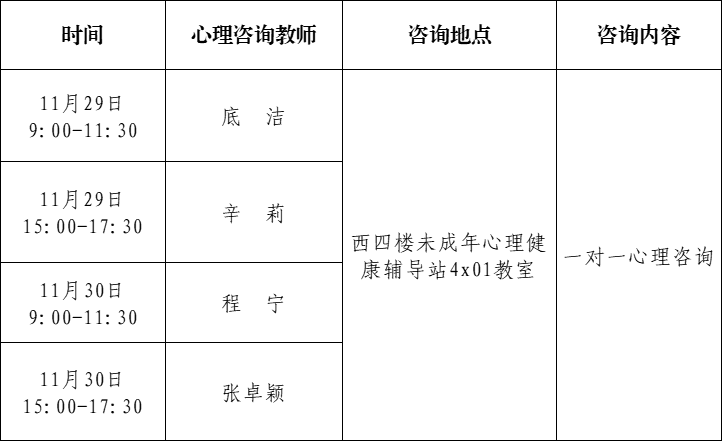 | 时间 | 心理咨询教师 | 咨询地点 | 咨询内容 |
|---|---|---|---|
| 11月29日 9:00-11:30 | 底　洁 | 西四楼未成年心理健康辅导站4x01教室 | 一对一心理咨询 |
| 11月29日 15:00-17:30 | 辛　莉 | | |
| 11月30日 9:00-11:30 | 程　宁 | | |
| 11月30日 15:00-17:30 | 张卓颖 | | |